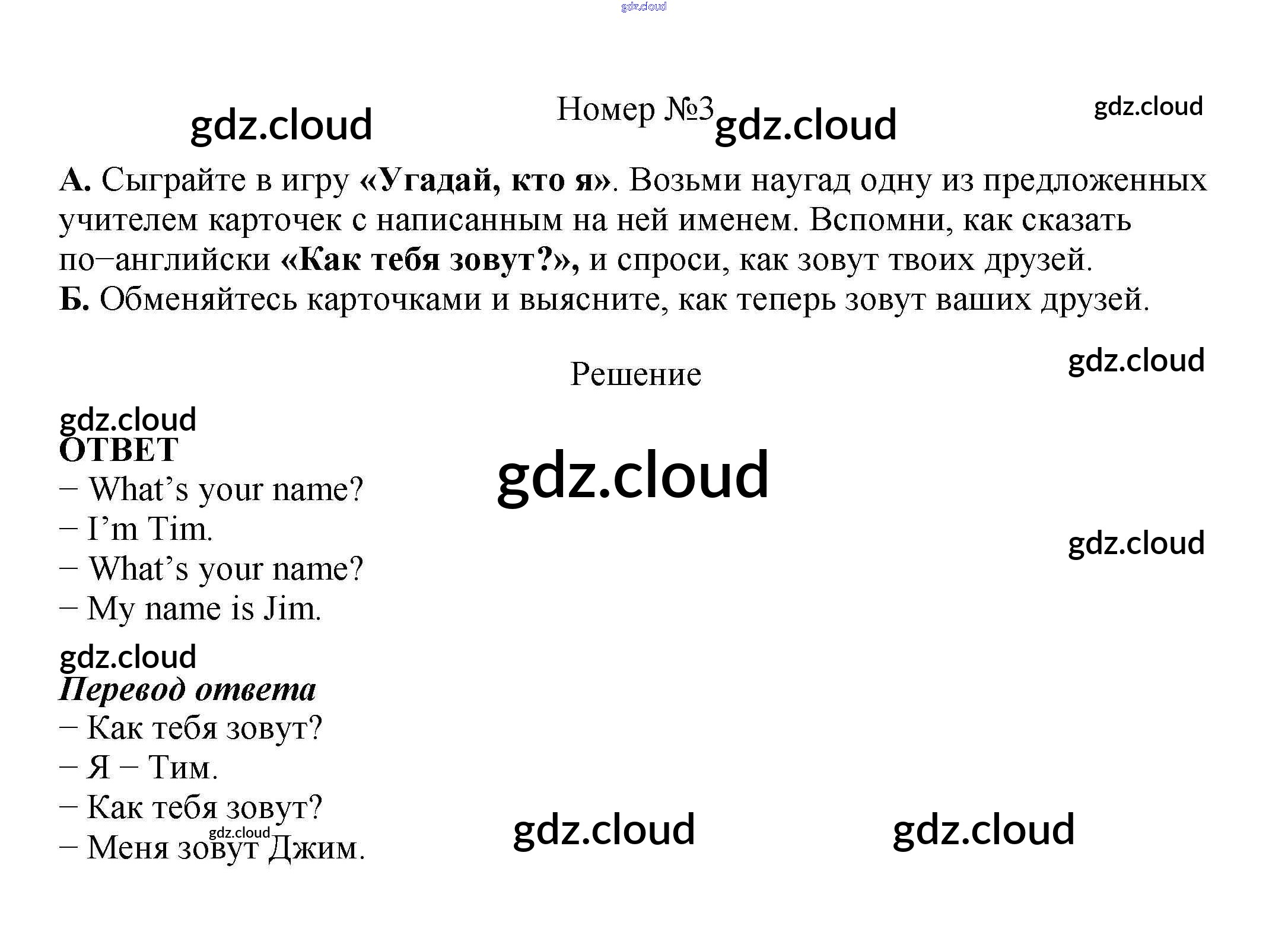 Номер №3

А. Сыграйте в игру «Угадай, кто я». Возьми наугад одну из предложенных учителем карточек с написанным на ней именем. Вспомни, как сказать по–английски «Как тебя зовут?», и спроси, как зовут твоих друзей.
Б. Обменяйтесь карточками и выясните, как теперь зовут ваших друзей.

Решение

ОТВЕТ
– What's your name?
– I'm Tim.
– What's your name?
– My name is Jim.

Перевод ответа
– Как тебя зовут?
– Я – Тим.
– Как тебя зовут?
– Меня зовут Джим.

gdz.cloud